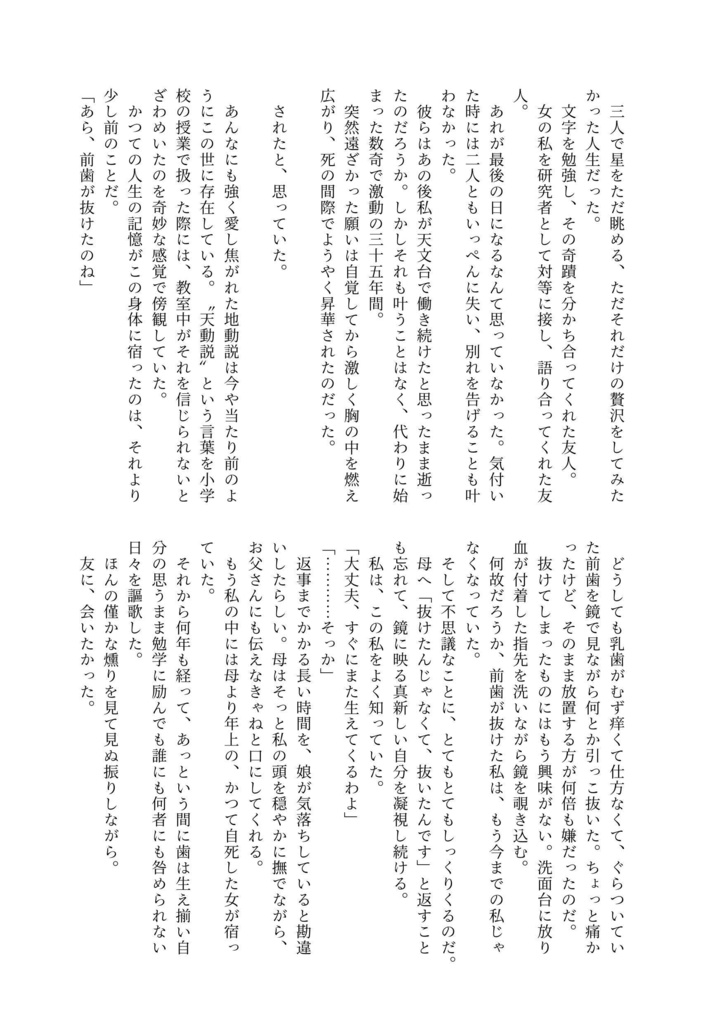 三人で星をただ眺める、ただそれだけの贅沢をしてみたかった人生だった。

文字を勉強し、その奇蹟を分かち合ってくれた友人。

女の私を研究者として対等に接し、語り合ってくれた友人。

あれが最後の日になるなんて思っていなかった。気付いた時には二人ともいっぺんに失い、別れを告げることも叶わなかった。

彼らはあの後私が天文台で働き続けたと思ったまま逝ったのだろうか。しかしそれも叶うことはなく、代わりに始まった数奇で激動の三十五年間。

突然遠ざかった願いは自覚してから激しく胸の中を燃え広がり、死の間際でようやく昇華されたのだった。

されたと、思っていた。

あんなにも強く愛し焦がれた地動説は今や当たり前のようにこの世に存在している。〝天動説〟という言葉を小学校の授業で扱った際には、教室中がそれを信じられないとざわめいたのを奇妙な感覚で傍観していた。

かつての人生の記憶がこの身体に宿ったのは、それより少し前のことだ。

「あら、前歯が抜けたのね」

どうしても乳歯がむず痒くて仕方なくて、ぐらついていた前歯を鏡で見ながら何とか引っこ抜いた。ちょっと痛かったけど、そのまま放置する方が何倍も嫌だったのだ。

抜けてしまったものにはもう興味がない。洗面台に放り血が付着した指先を洗いながら鏡を覗き込む。

何故だろうか、前歯が抜けた私は、もう今までの私じゃなくなっていた。

そして不思議なことに、とてもとてもしっくりくるのだ。

母へ「抜けたんじゃなくて、抜いたんです」と返すことも忘れて、鏡に映る真新しい自分を凝視し続ける。

私は、この私をよく知っていた。

「大丈夫、すぐにまた生えてくるわよ」

「…………そっか」

返事までかかる長い時間を、娘が気落ちしていると勘違いしたらしい。母はそっと私の頭を穏やかに撫でながら、お父さんにも伝えなきゃねと口にしてくれる。

もう私の中には母より年上の、かつて自死した女が宿っていた。

それから何年も経って、あっという間に歯は生え揃い自分の思うまま勉学に励んでも誰にも何者にも咎められない日々を謳歌した。

ほんの僅かな燻りを見て見ぬ振りしながら。

友に、会いたかった。